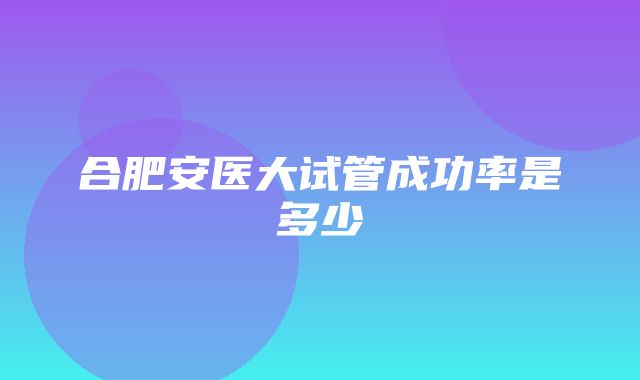 合肥安医大试管成功率是多少